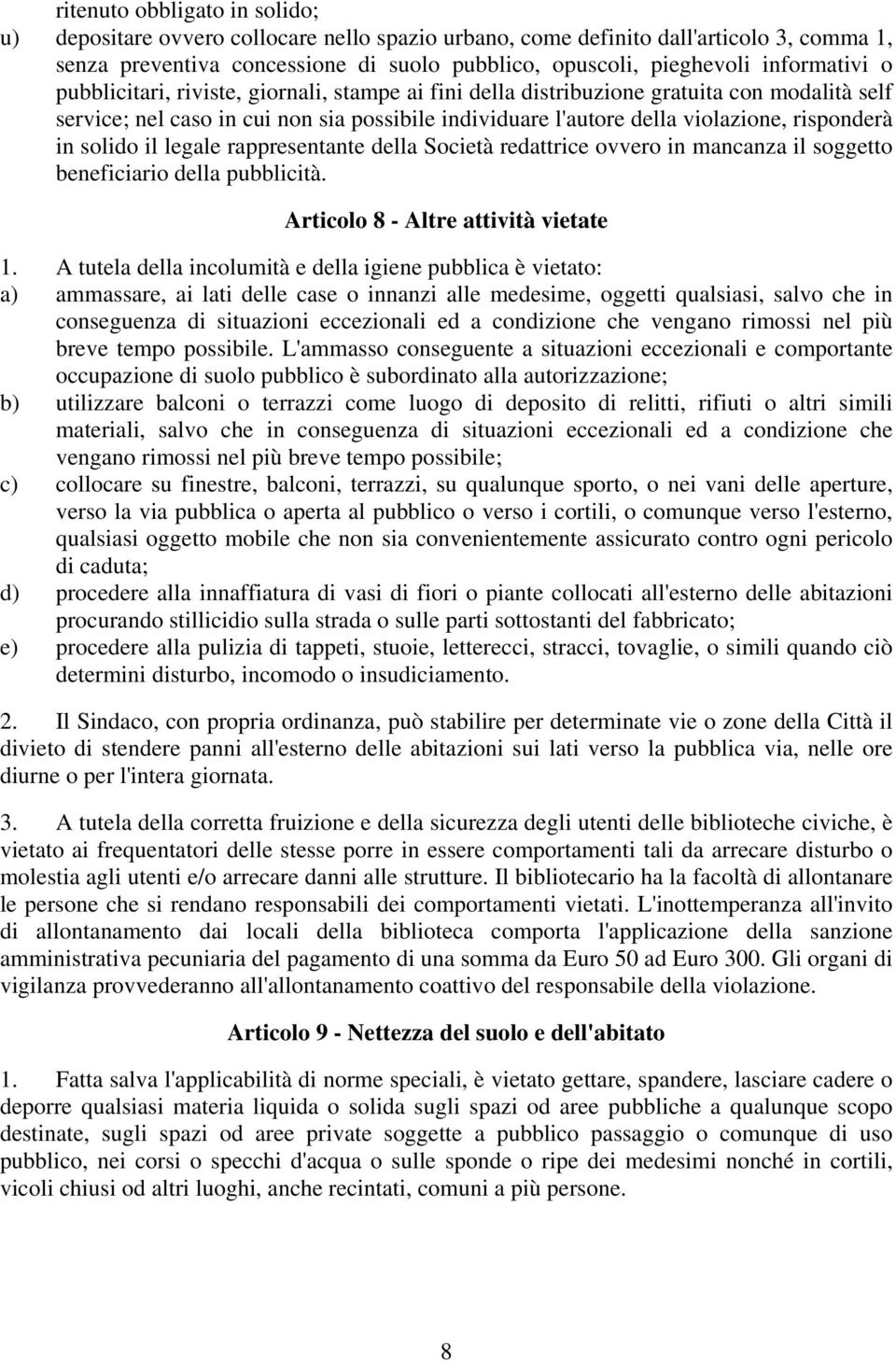 ritenuto obbligato in solido;

u) depositare ovvero collocare nello spazio urbano, come definito dall'articolo 3, comma 1, senza preventiva concessione di suolo pubblico, opuscoli, pieghevoli informativi o pubblicitari, riviste, giornali, stampe ai fini della distribuzione gratuita con modalità self service; nel caso in cui non sia possibile individuare l'autore della violazione, risponderà in solido il legale rappresentante della Società redattrice ovvero in mancanza il soggetto beneficiario della pubblicità.

Articolo 8 - Altre attività vietate

1. A tutela della incolumità e della igiene pubblica è vietato:

a) ammassare, ai lati delle case o innanzi alle medesime, oggetti qualsiasi, salvo che in conseguenza di situazioni eccezionali ed a condizione che vengano rimossi nel più breve tempo possibile. L'ammasso conseguente a situazioni eccezionali e comportante occupazione di suolo pubblico è subordinato alla autorizzazione;

b) utilizzare balconi o terrazzi come luogo di deposito di relitti, rifiuti o altri simili materiali, salvo che in conseguenza di situazioni eccezionali ed a condizione che vengano rimossi nel più breve tempo possibile;

c) collocare su finestre, balconi, terrazzi, su qualunque sporto, o nei vani delle aperture, verso la via pubblica o aperta al pubblico o verso i cortili, o comunque verso l'esterno, qualsiasi oggetto mobile che non sia convenientemente assicurato contro ogni pericolo di caduta;

d) procedere alla innaffiatura di vasi di fiori o piante collocati all'esterno delle abitazioni procurando stillicidio sulla strada o sulle parti sottostanti del fabbricato;

e) procedere alla pulizia di tappeti, stuoie, letterecci, stracci, tovaglie, o simili quando ciò determini disturbo, incomodo o insudiciamento.

2. Il Sindaco, con propria ordinanza, può stabilire per determinate vie o zone della Città il divieto di stendere panni all'esterno delle abitazioni sui lati verso la pubblica via, nelle ore diurne o per l'intera giornata.

3. A tutela della corretta fruizione e della sicurezza degli utenti delle biblioteche civiche, è vietato ai frequentatori delle stesse porre in essere comportamenti tali da arrecare disturbo o molestia agli utenti e/o arrecare danni alle strutture. Il bibliotecario ha la facoltà di allontanare le persone che si rendano responsabili dei comportamenti vietati. L'inottemperanza all'invito di allontanamento dai locali della biblioteca comporta l'applicazione della sanzione amministrativa pecuniaria del pagamento di una somma da Euro 50 ad Euro 300. Gli organi di vigilanza provvederanno all'allontanamento coattivo del responsabile della violazione.

Articolo 9 - Nettezza del suolo e dell'abitato

1. Fatta salva l'applicabilità di norme speciali, è vietato gettare, spandere, lasciare cadere o deporre qualsiasi materia liquida o solida sugli spazi od aree pubbliche a qualunque scopo destinate, sugli spazi od aree private soggette a pubblico passaggio o comunque di uso pubblico, nei corsi o specchi d'acqua o sulle sponde o ripe dei medesimi nonché in cortili, vicoli chiusi od altri luoghi, anche recintati, comuni a più persone.

8